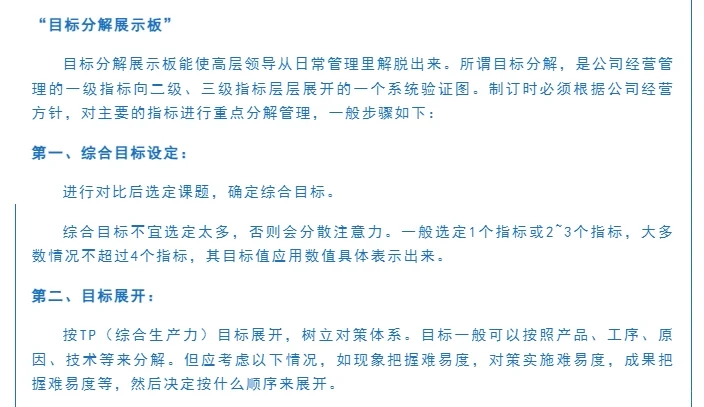 “目标分解展示板”

目标分解展示板能使高层领导从日常管理里解脱出来。所谓目标分解，是公司经营管理的一级指标向二级、三级指标层层展开的一个系统验证图。制订时必须根据公司经营方针，对主要的指标进行重点分解管理，一般步骤如下：

第一、综合目标设定：

进行对比后选定课题，确定综合目标。

综合目标不宜选定太多，否则会分散注意力。一般选定1个指标或2~3个指标，大多数情况不超过4个指标，其目标值应用数值具体表示出来。

第二、目标展开：

按TP（综合生产力）目标展开，树立对策体系。目标一般可以按照产品、工序、原因、技术等来分解。但应考虑以下情况，如现象把握难易度，对策实施难易度，成果把握难易度等，然后决定按什么顺序来展开。